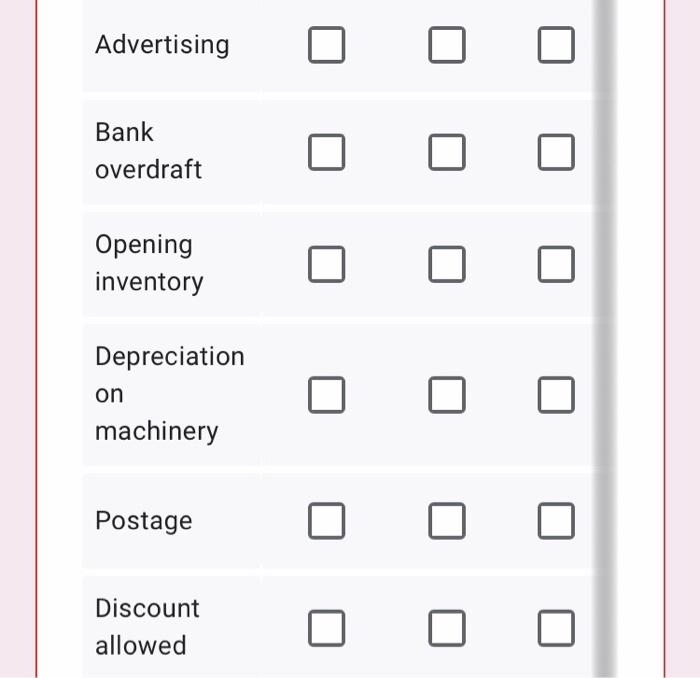 Advertising

Bank overdraft

Opening inventory

Depreciation on machinery

Postage

Discount allowed